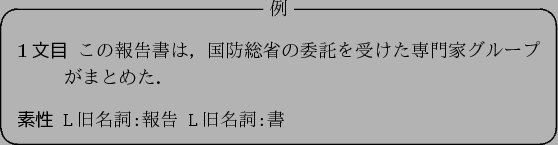 例

1文目 この報告書は，国防総省の委託を受けた専門家グループがまとめた．

素性 L旧名詞:報告 L旧名詞:書